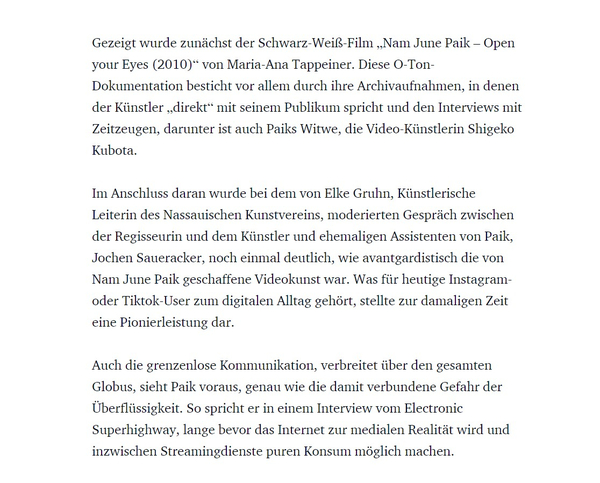 Gezeigt wurde zunächst der Schwarz-Weiß-Film „Nam June Paik – Open your Eyes (2010)“ von Maria-Ana Tappeiner. Diese O-Ton-Dokumentation besticht vor allem durch ihre Archivaufnahmen, in denen der Künstler „direkt“ mit seinem Publikum spricht und den Interviews mit Zeitzeugen, darunter ist auch Paiks Witwe, die Video-Künstlerin Shigeko Kubota.

Im Anschluss daran wurde bei dem von Elke Gruhn, Künstlerische Leiterin des Nassauischen Kunstvereins, moderierten Gespräch zwischen der Regisseurin und dem Künstler und ehemaligen Assistenten von Paik, Jochen Saueracker, noch einmal deutlich, wie avantgardistisch die von Nam June Paik geschaffene Videokunst war. Was für heutige Instagram- oder Tiktok-User zum digitalen Alltag gehört, stellte zur damaligen Zeit eine Pionierleistung dar.

Auch die grenzenlose Kommunikation, verbreitet über den gesamten Globus, sieht Paik voraus, genau wie die damit verbundene Gefahr der Überflüssigkeit. So spricht er in einem Interview vom Electronic Superhighway, lange bevor das Internet zur medialen Realität wird und inzwischen Streamingdienste puren Konsum möglich machen.